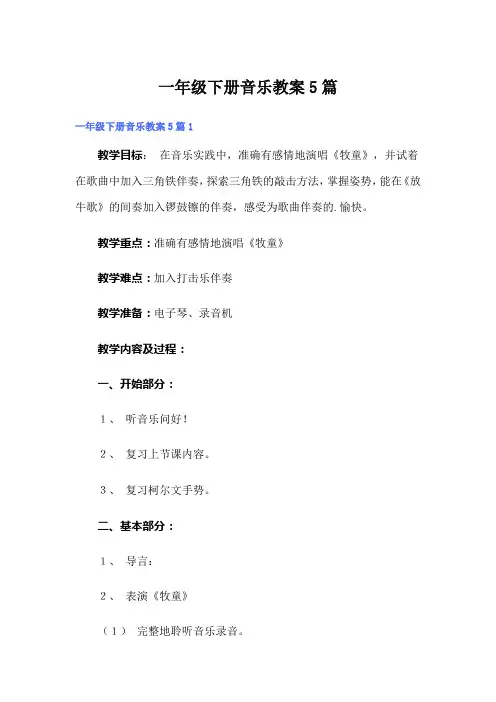 一年级下册音乐教案5篇

一年级下册音乐教案5篇1

教学目标： 在音乐实践中，准确有感情地演唱《牧童》，并试着在歌曲中加入三角铁伴奏，探索三角铁的敲击方法，掌握姿势，能在《放牛歌》的间奏加入锣鼓镲的伴奏，感受为歌曲伴奏的.愉快。

教学重点：准确有感情地演唱《牧童》

教学难点：加入打击乐伴奏

教学准备：电子琴、录音机

教学内容及过程：

一、开始部分：

1、 听音乐问好！

2、 复习上节课内容。

3、 复习柯尔文手势。

二、基本部分：

1、 导言：

2、 表演《牧童》

（1） 完整地聆听音乐录音。